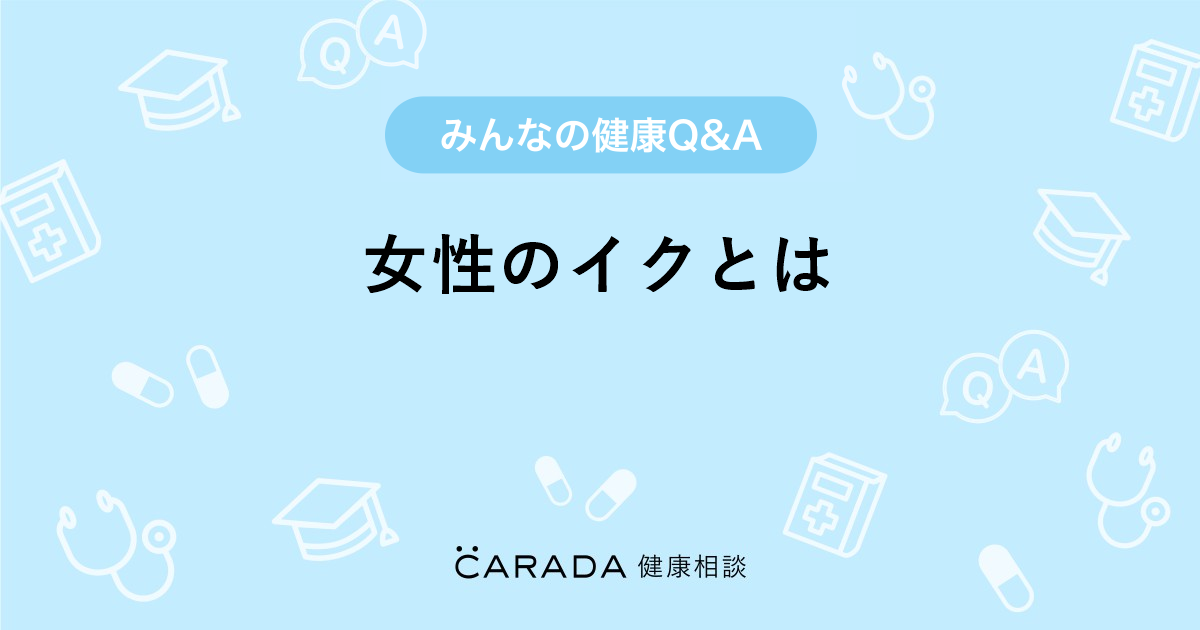 Q A

みんなの健康Q&A

女性のイクとは

Q A

CARADA 健康相談